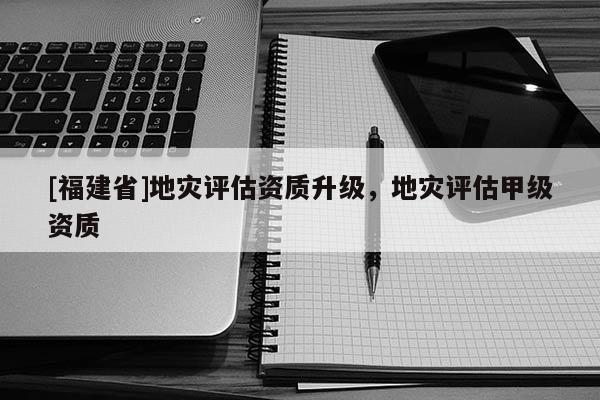 [福建省]地灾评估资质升级，地灾评估甲级资质